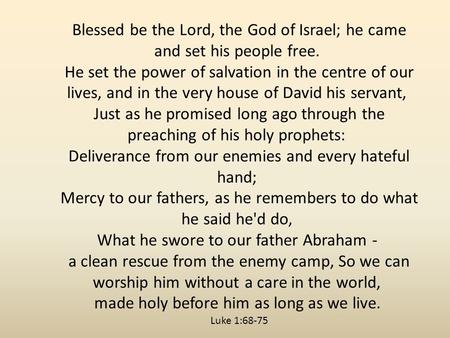 Blessed be the Lord, the God of Israel; he came and set his people free.
He set the power of salvation in the centre of our lives, and in the very house of David his servant,
Just as he promised long ago through the preaching of his holy prophets:
Deliverance from our enemies and every hateful hand;
Mercy to our fathers, as he remembers to do what he said he'd do,
What he swore to our father Abraham -
a clean rescue from the enemy camp, So we can worship him without a care in the world,
made holy before him as long as we live.
Luke 1:68-75